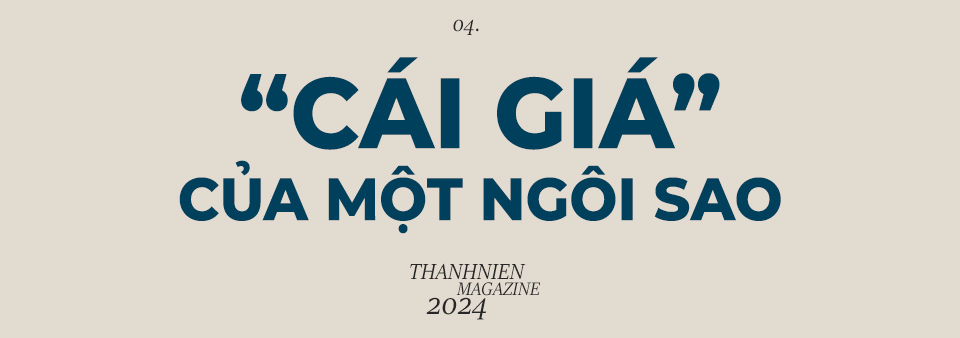 04.

“CÁI GIÁ” CỦA MỘT NGÔI SAO

THANHNIEN MAGAZINE 2024